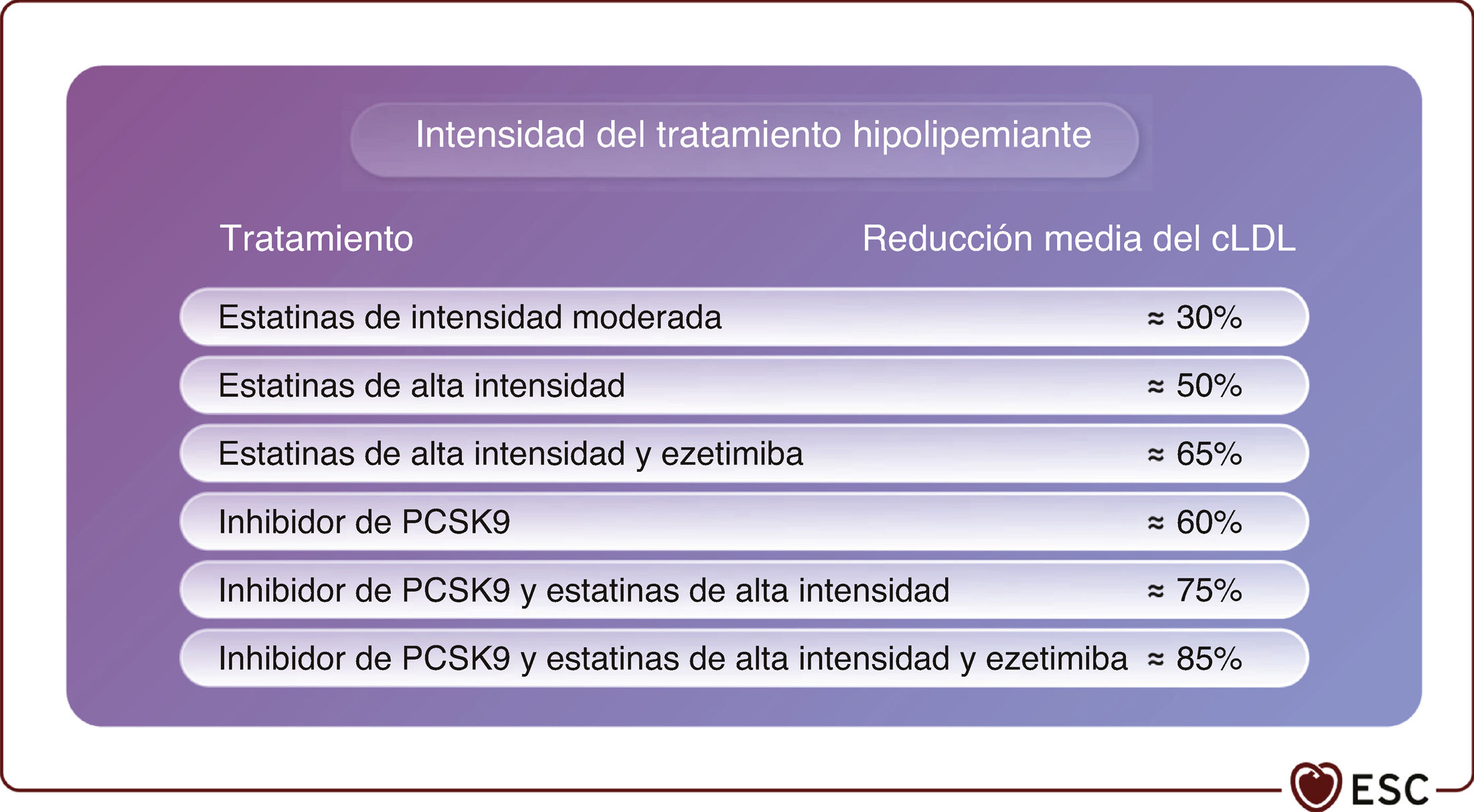 Intensidad del tratamiento hipolipemiante

| Tratamiento | Reducción media del cLDL |
|---|---|
| Estatinas de intensidad moderada | ≈ 30% |
| Estatinas de alta intensidad | ≈ 50% |
| Estatinas de alta intensidad y ezetimiba | ≈ 65% |
| Inhibidor de PCSK9 | ≈ 60% |
| Inhibidor de PCSK9 y estatinas de alta intensidad | ≈ 75% |
| Inhibidor de PCSK9 y estatinas de alta intensidad y ezetimiba | ≈ 85% |

ESC